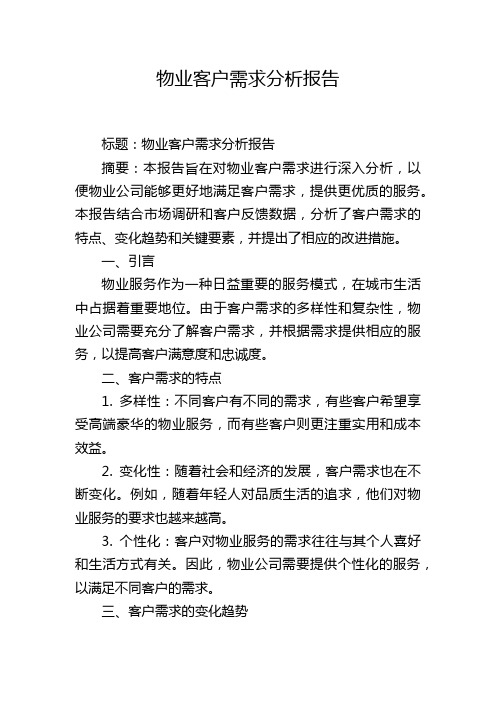 物业客户需求分析报告

标题：物业客户需求分析报告

摘要：本报告旨在对物业客户需求进行深入分析，以便物业公司能够更好地满足客户需求，提供更优质的服务。本报告结合市场调研和客户反馈数据，分析了客户需求的特点、变化趋势和关键要素，并提出了相应的改进措施。

一、引言

物业服务作为一种日益重要的服务模式，在城市生活中占据着重要地位。由于客户需求的多样性和复杂性，物业公司需要充分了解客户需求，并根据需求提供相应的服务，以提高客户满意度和忠诚度。

二、客户需求的特点

1. 多样性：不同客户有不同的需求，有些客户希望享受高端豪华的物业服务，而有些客户则更注重实用和成本效益。

2. 变化性：随着社会和经济的发展，客户需求也在不断变化。例如，随着年轻人对品质生活的追求，他们对物业服务的要求也越来越高。

3. 个性化：客户对物业服务的需求往往与其个人喜好和生活方式有关。因此，物业公司需要提供个性化的服务，以满足不同客户的需求。

三、客户需求的变化趋势